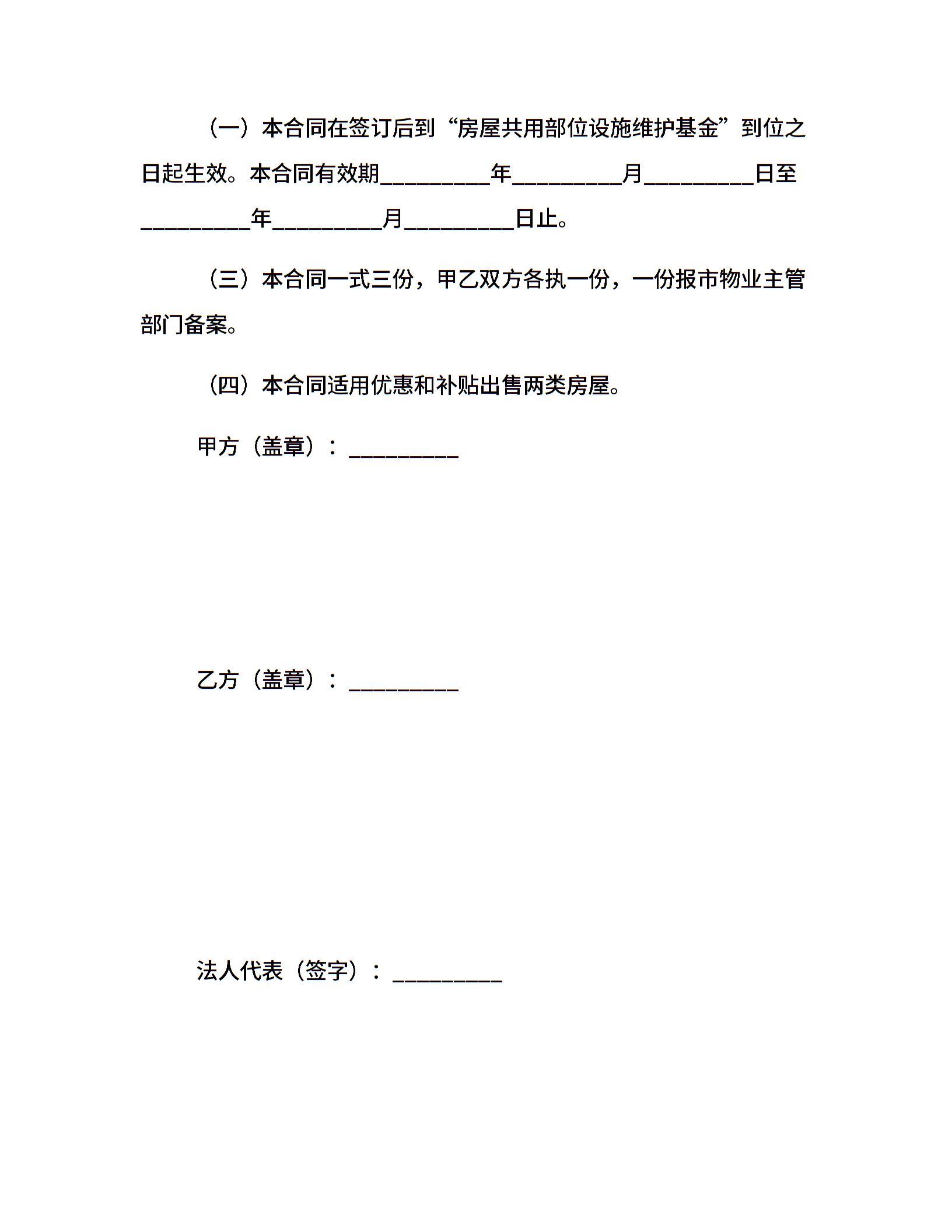 （一）本合同在签订后到“房屋共用部位设施维护基金”到位之日起生效。本合同有效期__________年__________月__________日至__________年__________月__________日止。

（三）本合同一式三份，甲乙双方各执一份，一份报市物业主管部门备案。

（四）本合同适用优惠和补贴出售两类房屋。

甲方（盖章）：__________

乙方（盖章）：__________

法人代表（签字）：__________